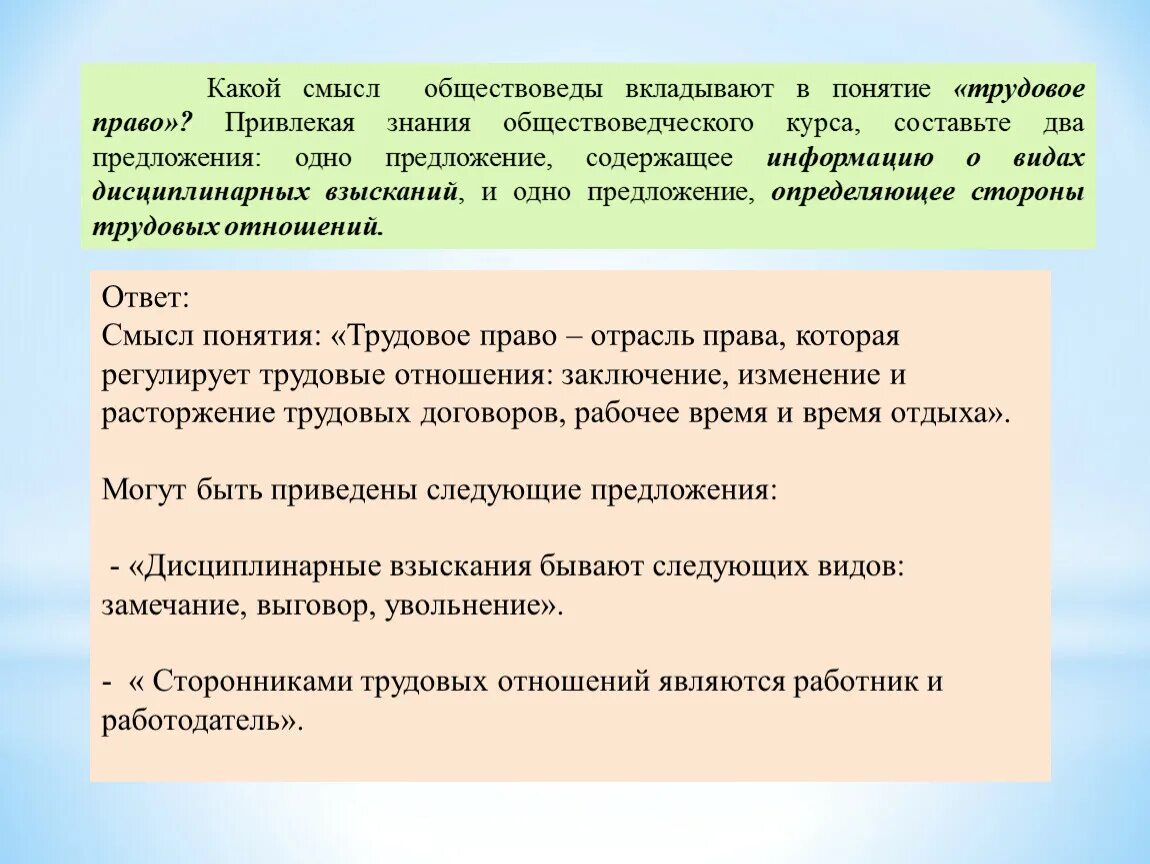 Какой смысл обществоведы вкладывают в понятие «трудовое право»? Привлекая знания обществоведческого курса, составьте два предложения: одно предложение, содержащее информацию о видах дисциплинарных взысканий, и одно предложение, определяющее стороны трудовых отношений.

Ответ:
Смысл понятия: «Трудовое право – отрасль права, которая регулирует трудовые отношения: заключение, изменение и расторжение трудовых договоров, рабочее время и время отдыха».

Могут быть приведены следующие предложения:

- «Дисциплинарные взыскания бывают следующих видов: замечание, выговор, увольнение».

- « Сторонниками трудовых отношений являются работник и работодатель».